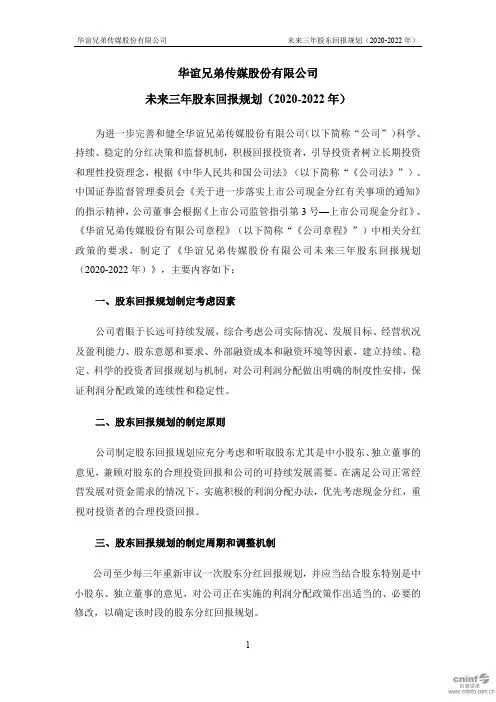 华谊兄弟传媒股份有限公司

未来三年股东回报规划（2020-2022 年）

华谊兄弟传媒股份有限公司

未来三年股东回报规划（2020-2022 年）

为进一步完善和健全华谊兄弟传媒股份有限公司（以下简称“公司”）科学、持续、稳定的分红决策和监督机制，积极回报投资者，引导投资者树立长期投资和理性投资理念，根据《中华人民共和国公司法》（以下简称“《公司法》”）、中国证券监督管理委员会《关于进一步落实上市公司现金分红有关事项的通知》的指示精神，公司董事会根据《上市公司监管指引第 3 号—上市公司现金分红》、《华谊兄弟传媒股份有限公司章程》（以下简称“《公司章程》”）中相关分红政策的要求，制定了《华谊兄弟传媒股份有限公司未来三年股东回报规划（2020-2022 年）》，主要内容如下：

一、股东回报规划制定考虑因素

公司着眼于长远可持续发展，综合考虑公司实际情况、发展目标、经营状况及盈利能力、股东意愿和要求、外部融资成本和融资环境等因素，建立持续、稳定、科学的投资者回报规划与机制，对公司利润分配做出明确的制度性安排，保证利润分配政策的连续性和稳定性。

二、股东回报规划的制定原则

公司制定股东回报规划应充分考虑和听取股东尤其是中小股东、独立董事的意见，兼顾对股东的合理投资回报和公司的可持续发展需要。在满足公司正常经营发展对资金需求的情况下，实施积极的利润分配办法，优先考虑现金分红，重视对投资者的合理投资回报。

三、股东回报规划的制定周期和调整机制

公司至少每三年重新审议一次股东分红回报规划，并应当结合股东特别是中小股东、独立董事的意见，对公司正在实施的利润分配政策作出适当的、必要的修改，以确定该时段的股东分红回报规划。

1

cninf 巨潮资讯 www.cninfo.com.cn